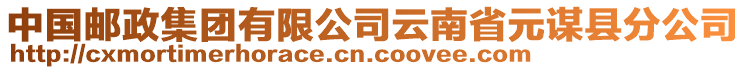 中国邮政集团有限公司云南省元谋县分公司
http://cxmortimerhorace.cn.coovee.com